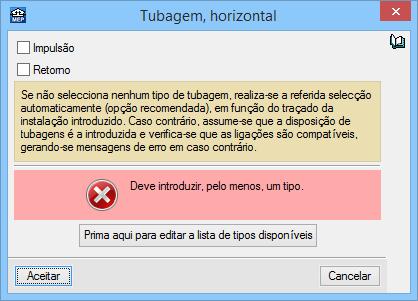 MEP

Tubagem, horizontal

Impulsão

Retorno

Se não selecciona nenhum tipo de tubagem, realiza-se a referida selecção automaticamente (opção recomendada), em função do traçado da instalação introduzido. Caso contrário, assume-se que a disposição de tubagens é a introduzida e verifica-se que as ligações são compatíveis, gerando-se mensagens de erro em caso contrário.

Deve introduzir, pelo menos, um tipo.

Prima aqui para editar a lista de tipos disponíveis

Aceitar

Cancelar